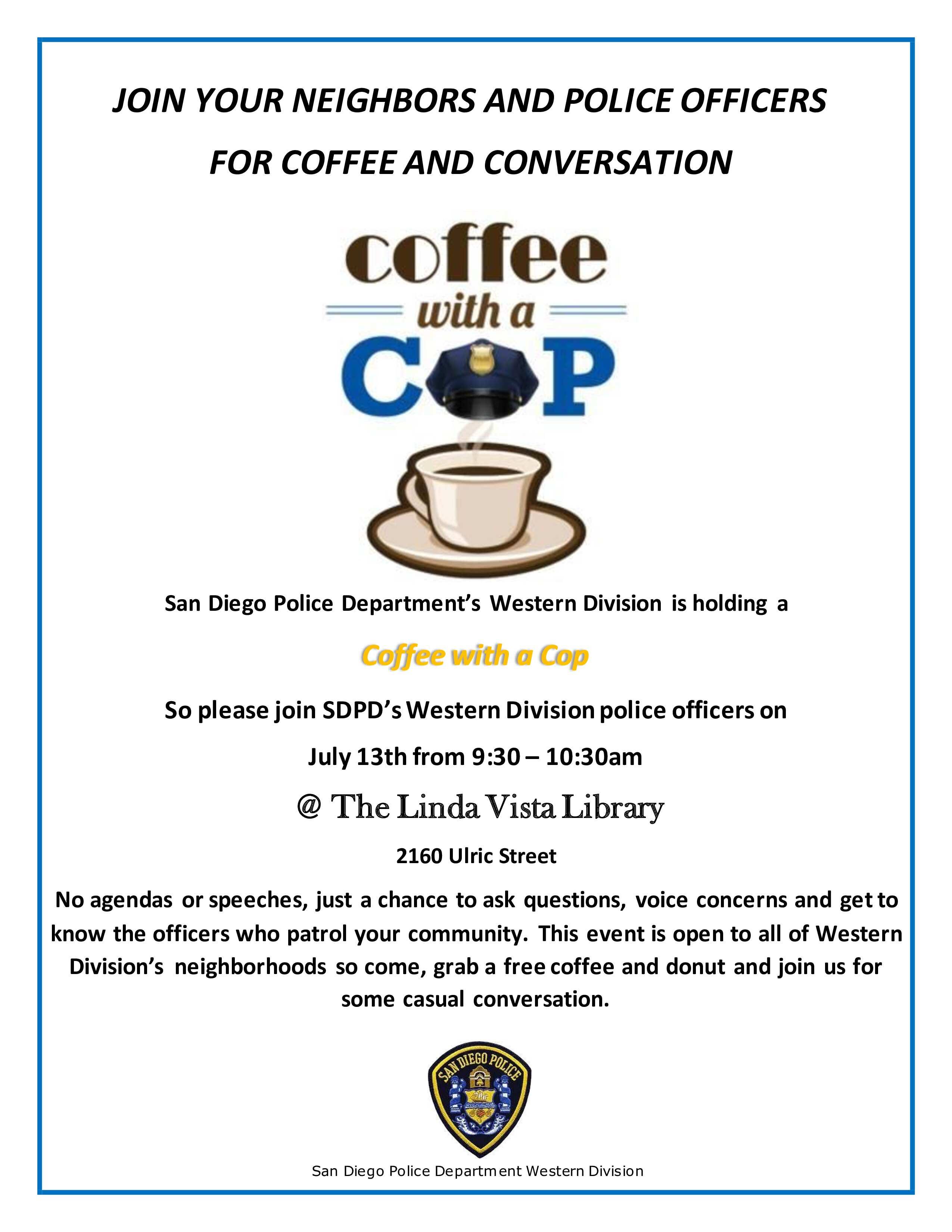 JOIN YOUR NEIGHBORS AND POLICE OFFICERS
FOR COFFEE AND CONVERSATION

coffee
with a
COP

San Diego Police Department's Western Division is holding a

Coffee with a Cop

So please join SDPD's Western Division police officers on

July 13th from 9:30 – 10:30am

@ The Linda Vista Library

2160 Ulric Street

No agendas or speeches, just a chance to ask questions, voice concerns and get to know the officers who patrol your community. This event is open to all of Western Division's neighborhoods so come, grab a free coffee and donut and join us for some casual conversation.

SAN DIEGO POLICE

San Diego Police Department Western Division